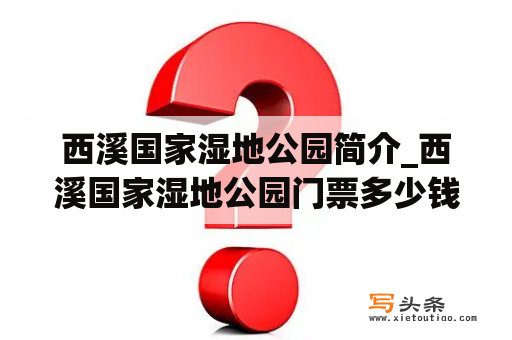 西溪国家湿地公园简介_西溪国家湿地公园门票多少钱

写头条
www.xietoutiao.com